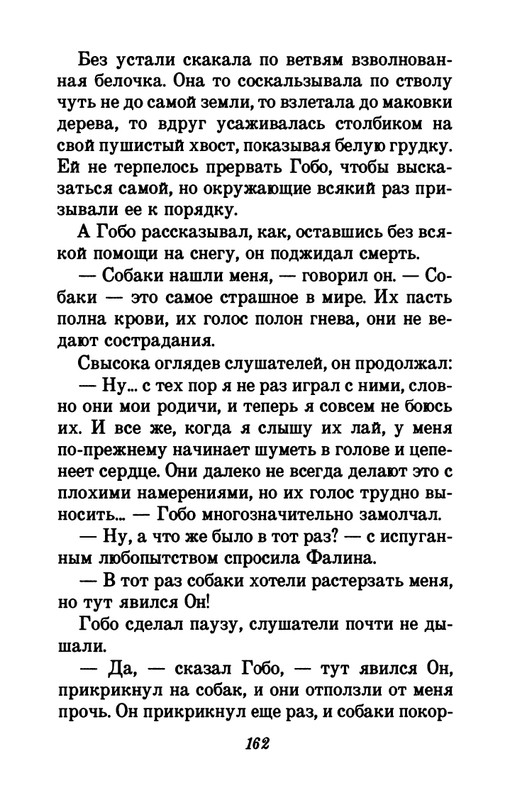 Без устали скакала по ветвям взволнованная белочка. Она то соскальзывала по стволу чуть не до самой земли, то взлетала до маковки дерева, то вдруг усаживалась столбиком на свой пушистый хвост, показывая белую грудку. Ей не терпелось прервать Гобо, чтобы высказаться самой, но окружающие всякий раз призывали ее к порядку.

А Гобо рассказывал, как, оставшись без всякой помощи на снегу, он поджидал смерть.

— Собаки нашли меня, — говорил он. — Собаки — это самое страшное в мире. Их пасть полна крови, их голос полон гнева, они не ведают сострадания.

Свысока оглядев слушателей, он продолжал:

— Ну... с тех пор я не раз играл с ними, словно они мои родичи, и теперь я совсем не боюсь их. И все же, когда я слышу их лай, у меня по-прежнему начинает шуметь в голове и цепенеет сердце. Они далеко не всегда делают это с плохими намерениями, но их голос трудно выносить... — Гобо многозначительно замолчал.

— Ну, а что же было в тот раз? — с испуганным любопытством спросила Фалина.

— В тот раз собаки хотели растерзать меня, но тут явился Он!

Гобо сделал паузу, слушатели почти не дышали.

— Да, — сказал Гобо, — тут явился Он, прикрикнул на собак, и они отползли от меня прочь. Он прикрикнул еще раз, и собаки покор-

162